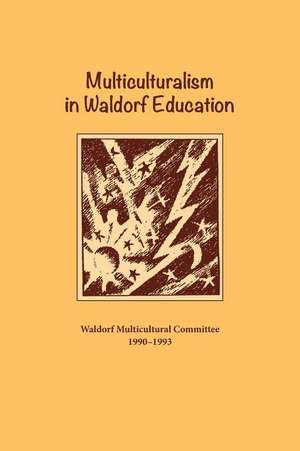 Multiculturalism in Waldorf Education

Waldorf Multicultural Committee
1990–1993